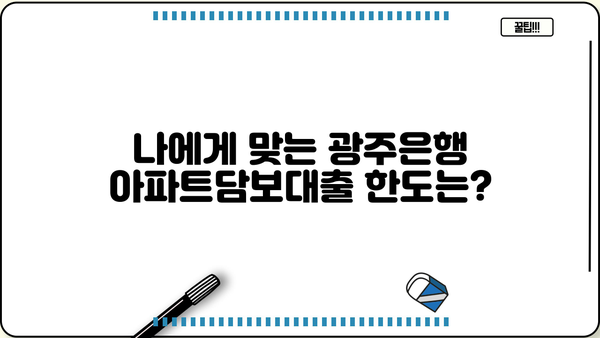 꿀팁!!!

나에게 맞는 광주은행 아파트담보대출 한도는?